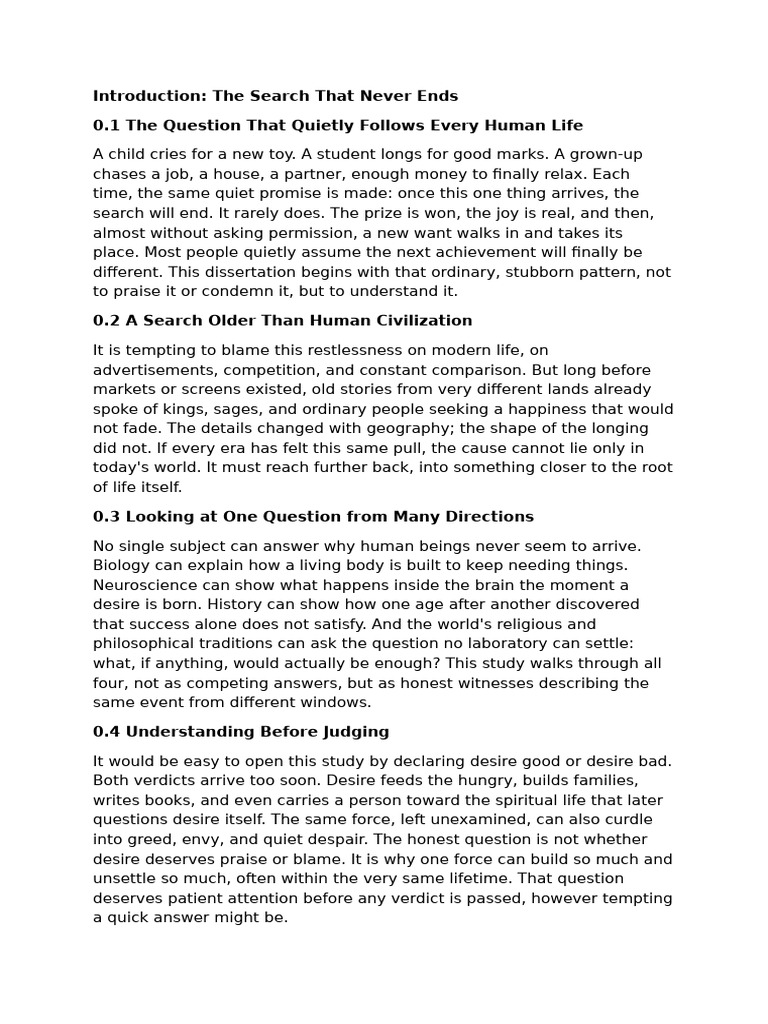 Introduction: The Search That Never Ends

0.1 The Question That Quietly Follows Every Human Life

A child cries for a new toy. A student longs for good marks. A grown-up chases a job, a house, a partner, enough money to finally relax. Each time, the same quiet promise is made: once this one thing arrives, the search will end. It rarely does. The prize is won, the joy is real, and then, almost without asking permission, a new want walks in and takes its place. Most people quietly assume the next achievement will finally be different. This dissertation begins with that ordinary, stubborn pattern, not to praise it or condemn it, but to understand it.

0.2 A Search Older Than Human Civilization

It is tempting to blame this restlessness on modern life, on advertisements, competition, and constant comparison. But long before markets or screens existed, old stories from very different lands already spoke of kings, sages, and ordinary people seeking a happiness that would not fade. The details changed with geography; the shape of the longing did not. If every era has felt this same pull, the cause cannot lie only in today's world. It must reach further back, into something closer to the root of life itself.

0.3 Looking at One Question from Many Directions

No single subject can answer why human beings never seem to arrive. Biology can explain how a living body is built to keep needing things. Neuroscience can show what happens inside the brain the moment a desire is born. History can show how one age after another discovered that success alone does not satisfy. And the world's religious and philosophical traditions can ask the question no laboratory can settle: what, if anything, would actually be enough? This study walks through all four, not as competing answers, but as honest witnesses describing the same event from different windows.

0.4 Understanding Before Judging

It would be easy to open this study by declaring desire good or desire bad. Both verdicts arrive too soon. Desire feeds the hungry, builds families, writes books, and even carries a person toward the spiritual life that later questions desire itself. The same force, left unexamined, can also curdle into greed, envy, and quiet despair. The honest question is not whether desire deserves praise or blame. It is why one force can build so much and unsettle so much, often within the very same lifetime. That question deserves patient attention before any verdict is passed, however tempting a quick answer might be.